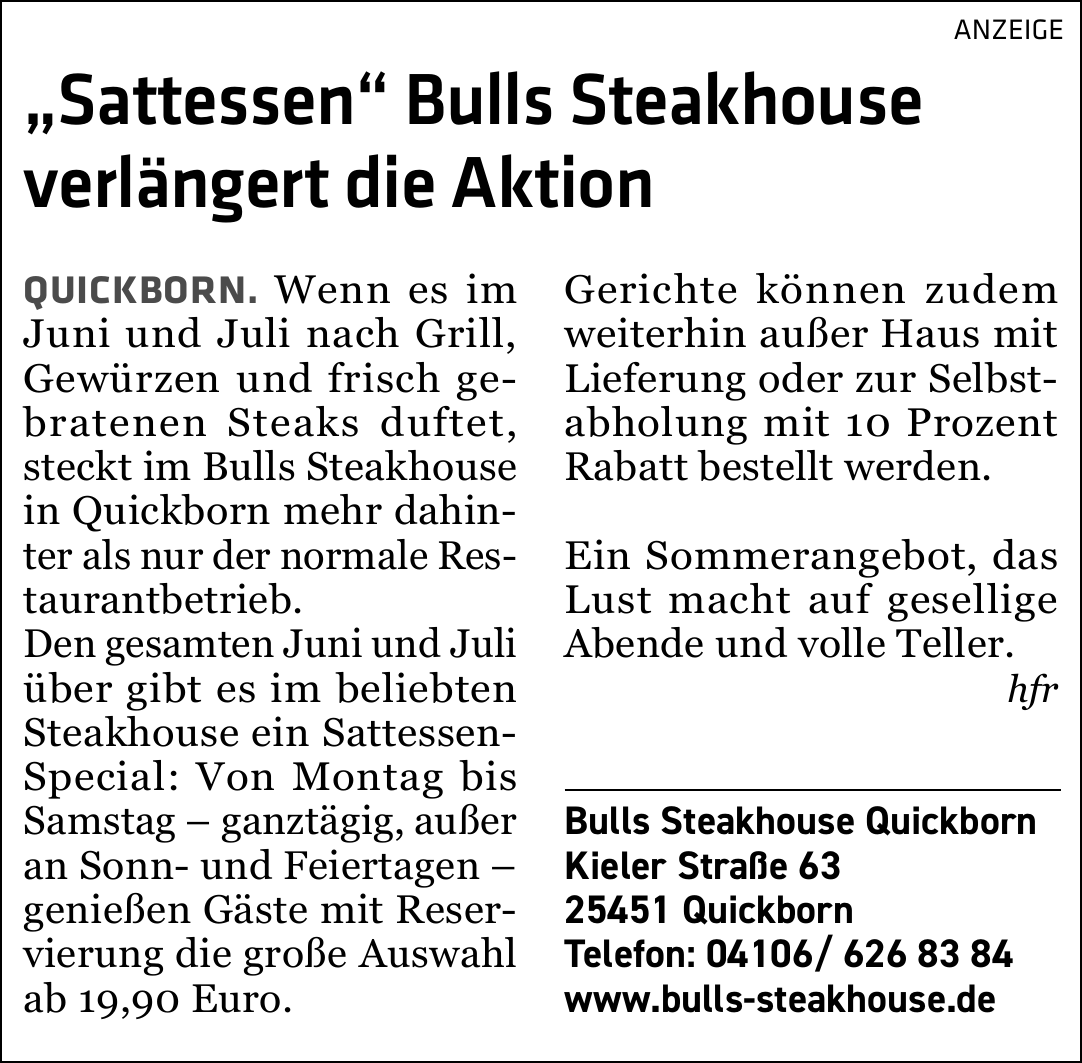 ANZEIGE

„Sattessen“ Bulls Steakhouse verlängert die Aktion

QUICKBORN. Wenn es im Juni und Juli nach Grill, Gewürzen und frisch gebratenen Steaks duftet, steckt im Bulls Steakhouse in Quickborn mehr dahinter als nur der normale Restaurantbetrieb.
Den gesamten Juni und Juli über gibt es im beliebten Steakhouse ein Sattessen-Special: Von Montag bis Samstag – ganztägig, außer an Sonn- und Feiertagen – genießen Gäste mit Reservierung die große Auswahl ab 19,90 Euro.

Gerichte können zudem weiterhin außer Haus mit Lieferung oder zur Selbstabholung mit 10 Prozent Rabatt bestellt werden.

Ein Sommerangebot, das Lust macht auf gesellige Abende und volle Teller.
hfr

Bulls Steakhouse Quickborn
Kieler Straße 63
25451 Quickborn
Telefon: 04106/ 626 83 84
www.bulls-steakhouse.de